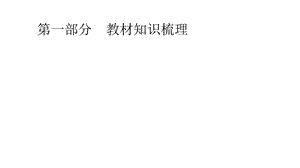 第一部分　教材知识梳理